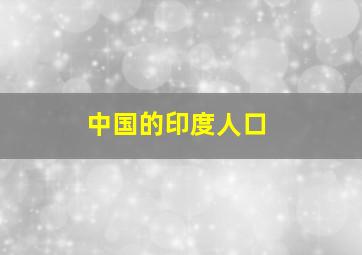 中国的印度人口